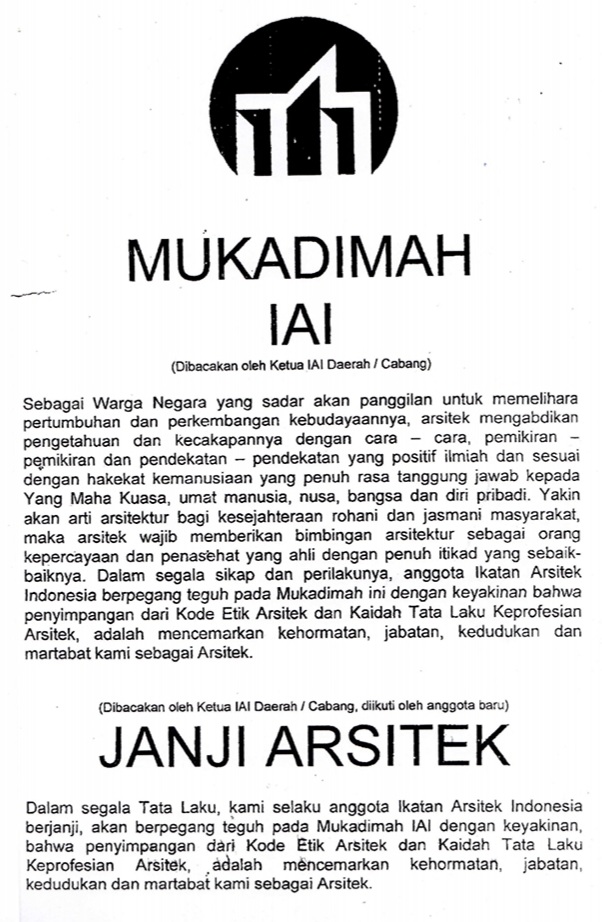 MUKADIMAH IAI

(Dibacakan oleh Ketua IAI Daerah / Cabang)

Sebagai Warga Negara yang sadar akan panggilan untuk memelihara pertumbuhan dan perkembangan kebudayaannya, arsitek mengabdikan pengetahuan dan kecakapannya dengan cara – cara, pemikiran – pemikiran dan pendekatan – pendekatan yang positif ilmiah dan sesuai dengan hakekat kemanusiaan yang penuh rasa tanggung jawab kepada Yang Maha Kuasa, umat manusia, nusa, bangsa dan diri pribadi. Yakin akan arti arsitektur bagi kesejahteraan rohani dan jasmani masyarakat, maka arsitek wajib memberikan bimbingan arsitektur sebagai orang kepercayaan dan penasehat yang ahli dengan penuh itikad yang sebaik-baiknya. Dalam segala sikap dan perilakunya, anggota Ikatan Arsitek Indonesia berpegang teguh pada Mukadimah ini dengan keyakinan bahwa penyimpangan dari Kode Etik Arsitek dan Kaidah Tata Laku Keprofesian Arsitek, adalah mencemarkan kehormatan, jabatan, kedudukan dan martabat kami sebagai Arsitek.

(Dibacakan oleh Ketua IAI Daerah / Cabang, diikuti oleh anggota baru)

JANJI ARSITEK

Dalam segala Tata Laku, kami selaku anggota Ikatan Arsitek Indonesia berjanji, akan berpegang teguh pada Mukadimah IAI dengan keyakinan, bahwa penyimpangan dari Kode Etik Arsitek dan Kaidah Tata Laku Keprofesian Arsitek, adalah mencemarkan kehormatan, jabatan, kedudukan dan martabat kami sebagai Arsitek.